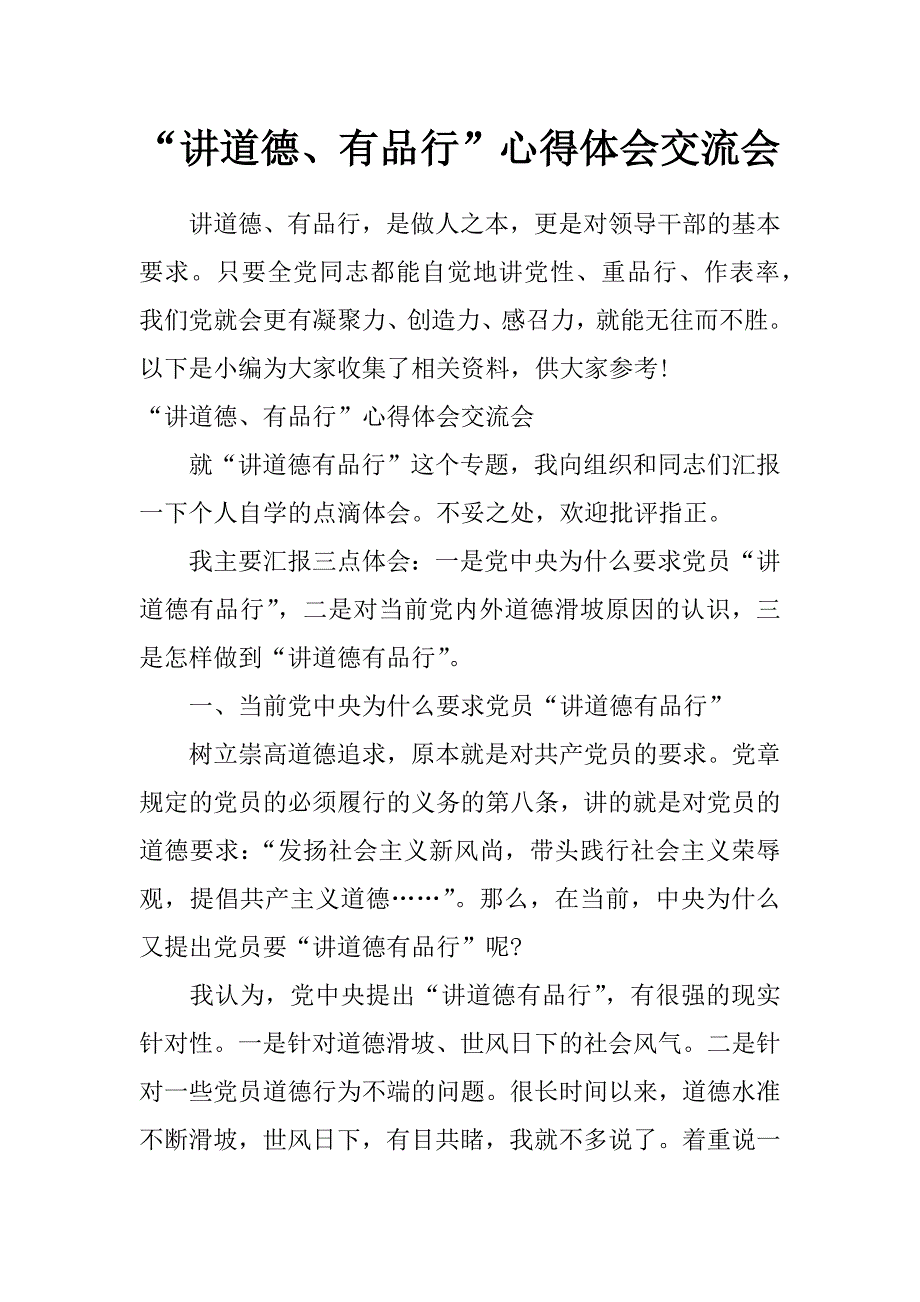 “讲道德、有品行”心得体会交流会

讲道德、有品行，是做人之本，更是对领导干部的基本要求。只要全党同志都能自觉地讲党性、重品行、作表率，我们党就会更有凝聚力、创造力、感召力，就能无往而不胜。以下是小编为大家收集了相关资料，供大家参考！

“讲道德、有品行”心得体会交流会

就“讲道德有品行”这个专题，我向组织和同志们汇报一下个人自学的点滴体会。不妥之处，欢迎批评指正。

我主要汇报三点体会：一是党中央为什么要求党员“讲道德有品行”，二是对当前党内外道德滑坡原因的认识，三是怎样做到“讲道德有品行”。

一、当前党中央为什么要求党员“讲道德有品行”

树立崇高道德追求，原本就是对共产党员的要求。党章规定的党员的必须履行的义务的第八条，讲的就是对党员的道德要求：“发扬社会主义新风尚，带头践行社会主义荣辱观，提倡共产主义道德……”。那么，在当前，中央为什么又提出党员要“讲道德有品行”呢?

我认为，党中央提出“讲道德有品行”，有很强的现实针对性。一是针对道德滑坡、世风日下的社会风气。二是针对一些党员道德行为不端的问题。很长时间以来，道德水准不断滑坡，世风日下，有目共睹，我就不多说了。着重说一